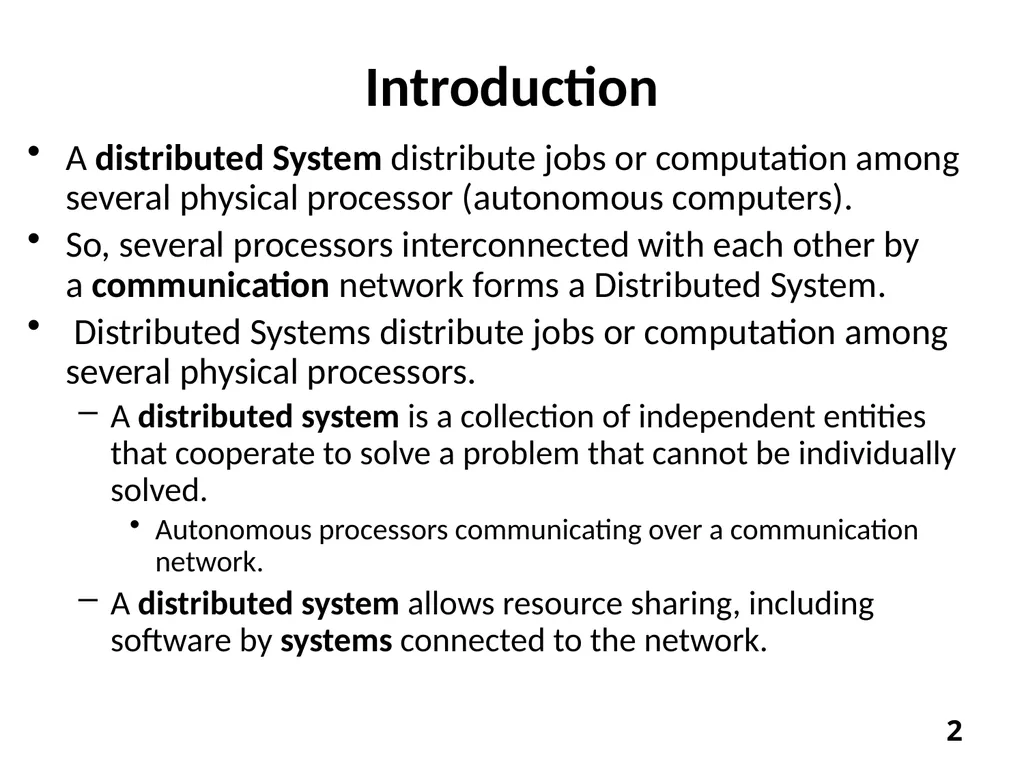 Introduction

• A distributed System distribute jobs or computation among several physical processor (autonomous computers).

• So, several processors interconnected with each other by a communication network forms a Distributed System.

• Distributed Systems distribute jobs or computation among several physical processors.

- A distributed system is a collection of independent entities that cooperate to solve a problem that cannot be individually solved.

• Autonomous processors communicating over a communication network.

- A distributed system allows resource sharing, including software by systems connected to the network.

2